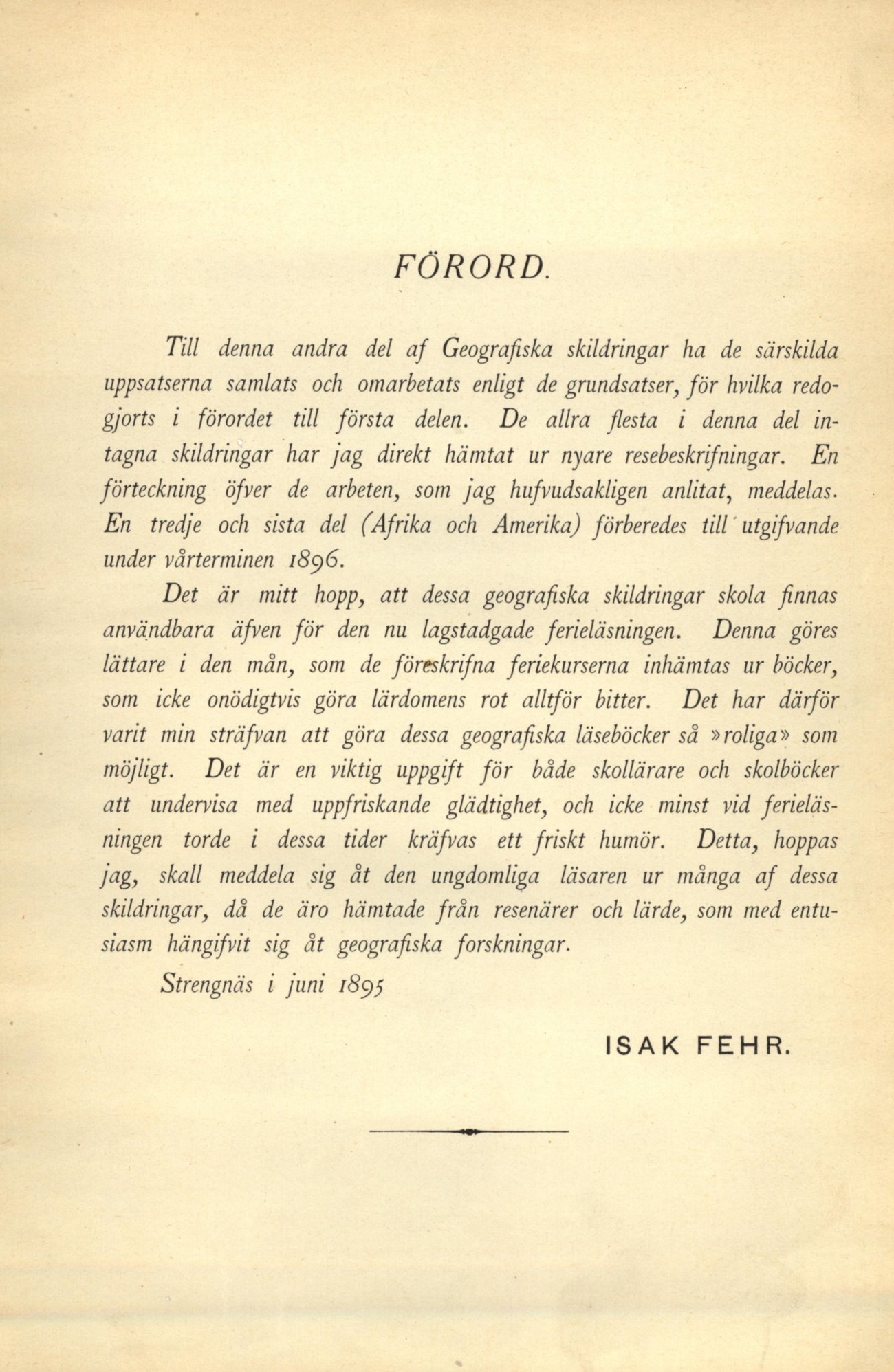 FÖRORD.

Till denna andra del af Geografiska skildringar ha de särskilda uppsatserna samlats och omarbetats enligt de grundsatser, för hvilka redogjorts i förordet till första delen. De allra flesta i denna del intagna skildringar har jag direkt hämtat ur nyare resebeskrifningar. En förteckning öfver de arbeten, som jag hufvudsakligen anlitat, meddelas. En tredje och sista del (Afrika och Amerika) förberedes till utgifvande under vårterminen 1896.

Det är mitt hopp, att dessa geografiska skildringar skola finnas användbara äfven för den nu lagstadgade ferieläsningen. Denna göres lättare i den mån, som de föreskrifna feriekurserna inhämtas ur böcker, som icke onödigtvis göra lärdomens rot alltför bitter. Det har därför varit min sträfvan att göra dessa geografiska läseböcker så »roliga» som möjligt. Det är en viktig uppgift för både skollärare och skolböcker att undervisa med uppfriskande glädtighet, och icke minst vid ferieläsningen torde i dessa tider kräfvas ett friskt humör. Detta, hoppas jag, skall meddela sig åt den ungdomliga läsaren ur många af dessa skildringar, då de äro hämtade från resenärer och lärde, som med entusiasm hängifvit sig åt geografiska forskningar.

Strengnäs i juni 1895

ISAK FEHR.